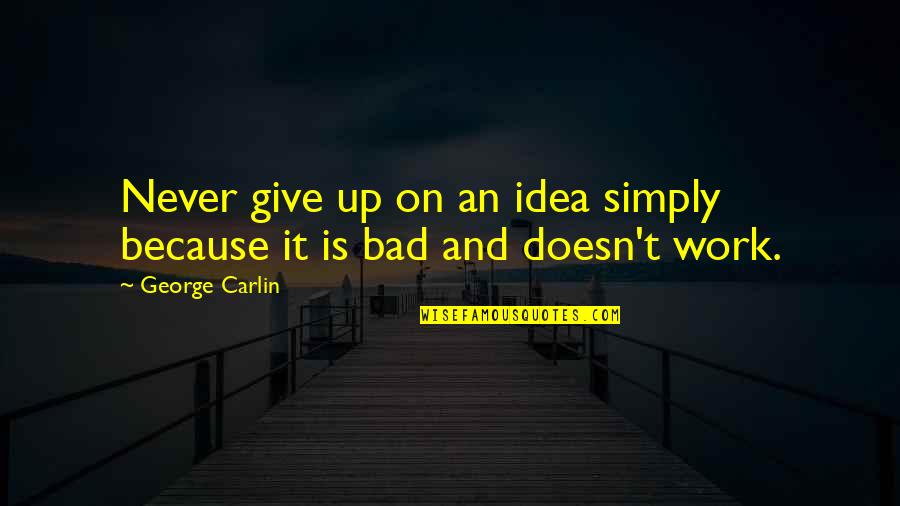 Never give up on an idea simply because it is bad and doesn't work.

~ George Carlin

WISEFAMOUSQUOTES.COM